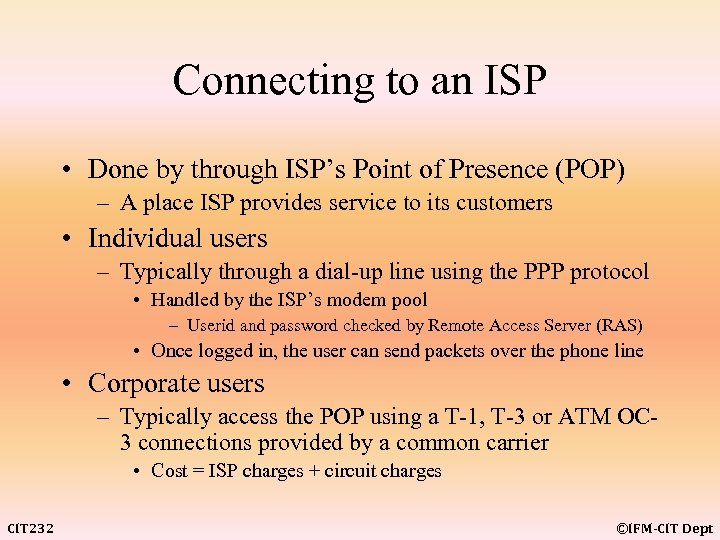 Connecting to an ISP

• Done by through ISP's Point of Presence (POP)
  – A place ISP provides service to its customers
• Individual users
  – Typically through a dial-up line using the PPP protocol
    • Handled by the ISP's modem pool
      – Userid and password checked by Remote Access Server (RAS)
    • Once logged in, the user can send packets over the phone line
• Corporate users
  – Typically access the POP using a T-1, T-3 or ATM OC-3 connections provided by a common carrier
    • Cost = ISP charges + circuit charges

CIT232

©IFM-CIT Dept